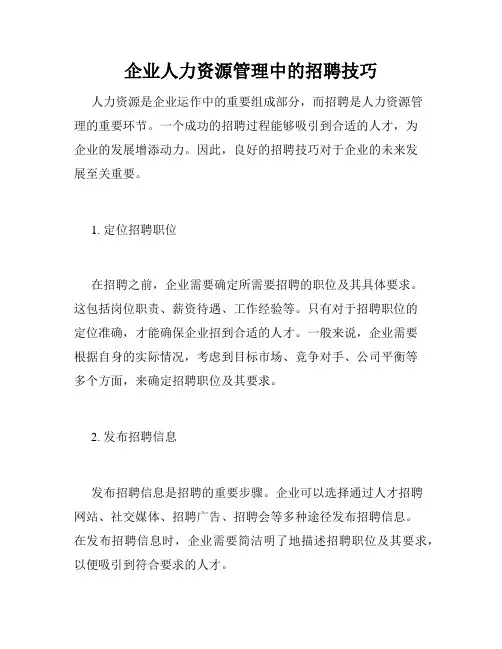 企业人力资源管理中的招聘技巧

人力资源是企业运作中的重要组成部分，而招聘是人力资源管理的重要环节。一个成功的招聘过程能够吸引到合适的人才，为企业的发展增添动力。因此，良好的招聘技巧对于企业的未来发展至关重要。

1. 定位招聘职位

在招聘之前，企业需要确定所需要招聘的职位及其具体要求。这包括岗位职责、薪资待遇、工作经验等。只有对于招聘职位的定位准确，才能确保企业招到合适的人才。一般来说，企业需要根据自身的实际情况，考虑到目标市场、竞争对手、公司平衡等多个方面，来确定招聘职位及其要求。

2. 发布招聘信息

发布招聘信息是招聘的重要步骤。企业可以选择通过人才招聘网站、社交媒体、招聘广告、招聘会等多种途径发布招聘信息。在发布招聘信息时，企业需要简洁明了地描述招聘职位及其要求，以便吸引到符合要求的人才。